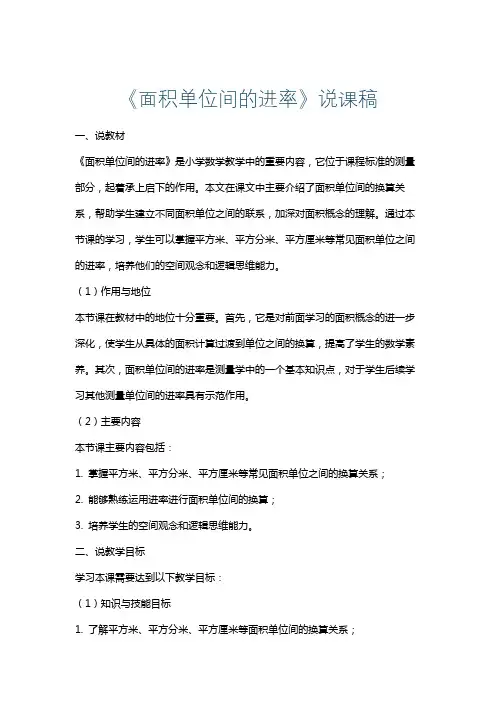 《面积单位间的进率》说课稿

一、说教材

《面积单位间的进率》是小学数学教学中的重要内容，它位于课程标准的测量部分，起着承上启下的作用。本文在课文中主要介绍了面积单位间的换算关系，帮助学生建立不同面积单位之间的联系，加深对面积概念的理解。通过本节课的学习，学生可以掌握平方米、平方分米、平方厘米等常见面积单位之间的进率，培养他们的空间观念和逻辑思维能力。

（1）作用与地位

本节课在教材中的地位十分重要。首先，它是对前面学习的面积概念的进一步深化，使学生从具体的面积计算过渡到单位之间的换算，提高了学生的数学素养。其次，面积单位间的进率是测量学中的一个基本知识点，对于学生后续学习其他测量单位间的进率具有示范作用。

（2）主要内容

本节课主要内容包括：

1. 掌握平方米、平方分米、平方厘米等常见面积单位之间的换算关系；

2. 能够熟练运用进率进行面积单位间的换算；

3. 培养学生的空间观念和逻辑思维能力。

二、说教学目标

学习本课需要达到以下教学目标：

（1）知识与技能目标

1. 了解平方米、平方分米、平方厘米等面积单位间的换算关系；